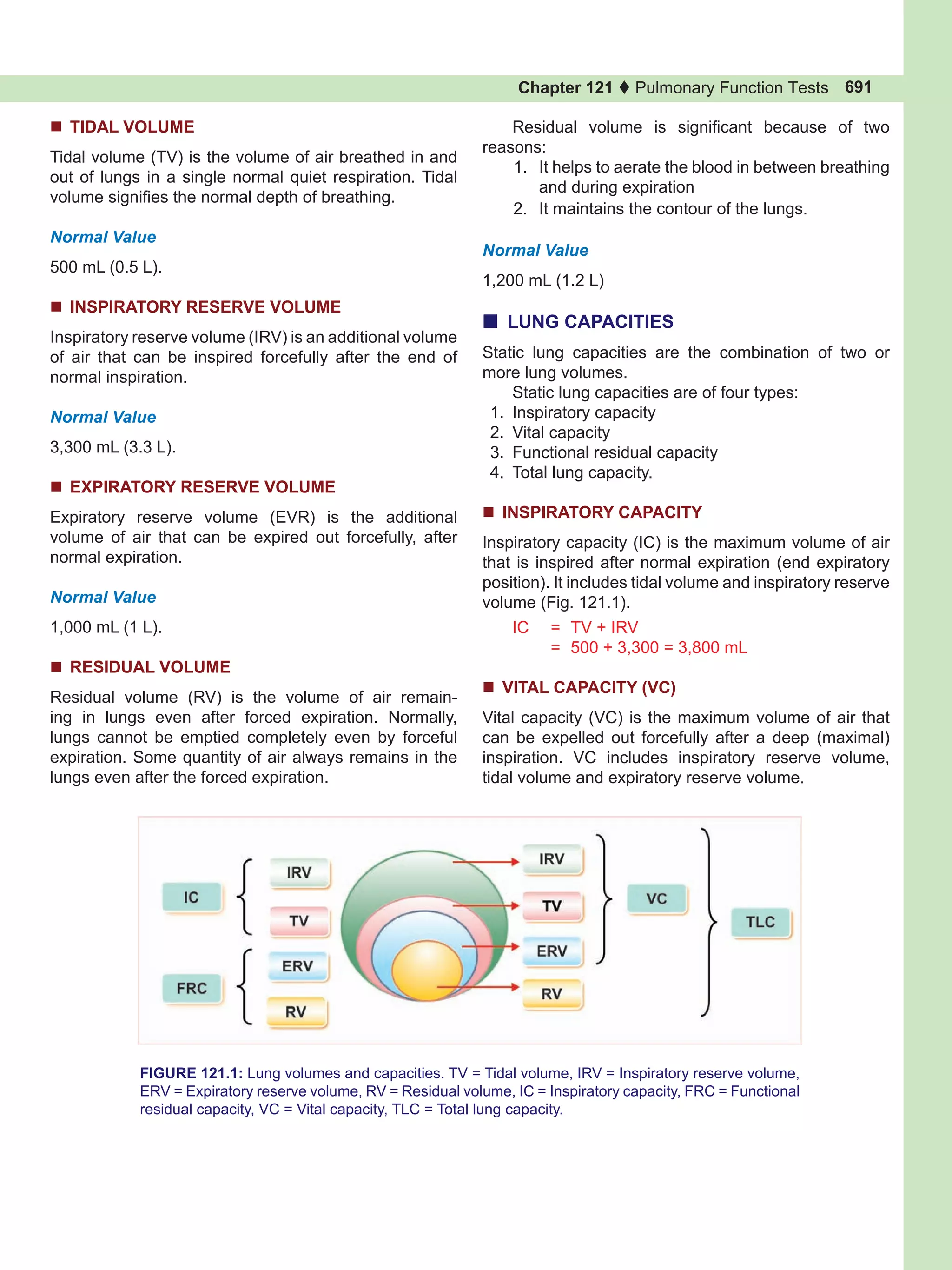 Chapter 121 ♦ Pulmonary Function Tests 691

■ TIDAL VOLUME

Tidal volume (TV) is the volume of air breathed in and out of lungs in a single normal quiet respiration. Tidal volume signifies the normal depth of breathing.

Normal Value

500 mL (0.5 L).

■ INSPIRATORY RESERVE VOLUME

Inspiratory reserve volume (IRV) is an additional volume of air that can be inspired forcefully after the end of normal inspiration.

Normal Value

3,300 mL (3.3 L).

■ EXPIRATORY RESERVE VOLUME

Expiratory reserve volume (EVR) is the additional volume of air that can be expired out forcefully, after normal expiration.

Normal Value

1,000 mL (1 L).

■ RESIDUAL VOLUME

Residual volume (RV) is the volume of air remaining in lungs even after forced expiration. Normally, lungs cannot be emptied completely even by forceful expiration. Some quantity of air always remains in the lungs even after the forced expiration.

Residual volume is significant because of two reasons:
1. It helps to aerate the blood in between breathing and during expiration
2. It maintains the contour of the lungs.

Normal Value

1,200 mL (1.2 L)

■ LUNG CAPACITIES

Static lung capacities are the combination of two or more lung volumes.

Static lung capacities are of four types:
1. Inspiratory capacity
2. Vital capacity
3. Functional residual capacity
4. Total lung capacity.

■ INSPIRATORY CAPACITY

Inspiratory capacity (IC) is the maximum volume of air that is inspired after normal expiration (end expiratory position). It includes tidal volume and inspiratory reserve volume (Fig. 121.1).

IC = TV + IRV
= 500 + 3,300 = 3,800 mL

■ VITAL CAPACITY (VC)

Vital capacity (VC) is the maximum volume of air that can be expelled out forcefully after a deep (maximal) inspiration. VC includes inspiratory reserve volume, tidal volume and expiratory reserve volume.

IC
IRV
TV
FRC
ERV
RV
IRV
TV
ERV
RV
VC
TLC

FIGURE 121.1: Lung volumes and capacities. TV = Tidal volume, IRV = Inspiratory reserve volume, ERV = Expiratory reserve volume, RV = Residual volume, IC = Inspiratory capacity, FRC = Functional residual capacity, VC = Vital capacity, TLC = Total lung capacity.